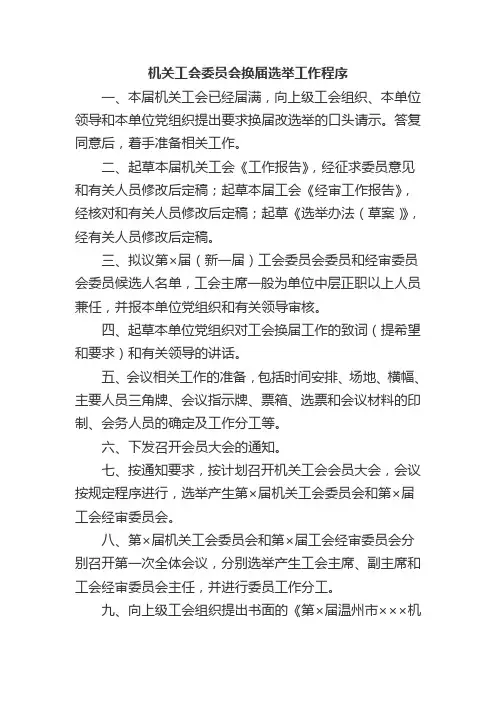 机关工会委员会换届选举工作程序

一、本届机关工会已经届满，向上级工会组织、本单位领导和本单位党组织提出要求换届改选举的口头请示。答复同意后，着手准备相关工作。

二、起草本届机关工会《工作报告》，经征求委员意见和有关人员修改后定稿；起草本届工会《经审工作报告》，经核对和有关人员修改后定稿；起草《选举办法（草案）》，经有关人员修改后定稿。

三、拟议第×届（新一届）工会委员会委员和经审委员会委员候选人名单，工会主席一般为单位中层正职以上人员兼任，并报本单位党组织和有关领导审核。

四、起草本单位党组织对工会换届工作的致词（提希望和要求）和有关领导的讲话。

五、会议相关工作的准备，包括时间安排、场地、横幅、主要人员三角牌、会议指示牌、票箱、选票和会议材料的印制、会务人员的确定及工作分工等。

六、下发召开会员大会的通知。

七、按通知要求，按计划召开机关工会会员大会，会议按规定程序进行，选举产生第×届机关工会委员会和第×届工会经审委员会。

八、第×届机关工会委员会和第×届工会经审委员会分别召开第一次全体会议，分别选举产生工会主席、副主席和工会经审委员会主任，并进行委员工作分工。

九、向上级工会组织提出书面的《第×届温州市×××机